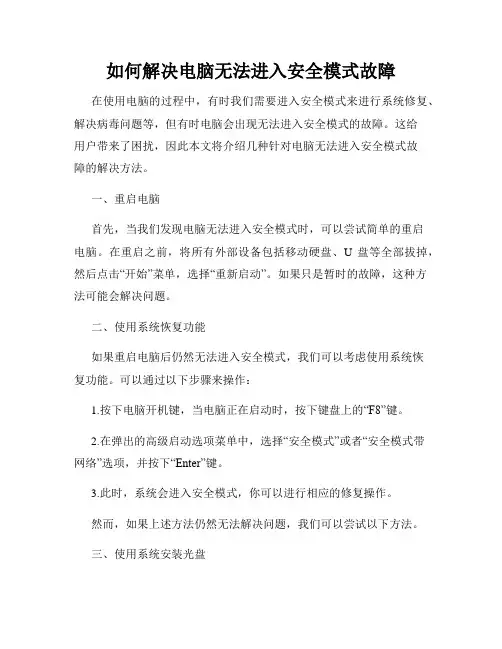 如何解决电脑无法进入安全模式故障

在使用电脑的过程中，有时我们需要进入安全模式来进行系统修复、解决病毒问题等，但有时电脑会出现无法进入安全模式的故障。这给用户带来了困扰，因此本文将介绍几种针对电脑无法进入安全模式故障的解决方法。

一、重启电脑

首先，当我们发现电脑无法进入安全模式时，可以尝试简单的重启电脑。在重启之前，将所有外部设备包括移动硬盘、U 盘等全部拔掉，然后点击“开始”菜单，选择“重新启动”。如果只是暂时的故障，这种方法可能会解决问题。

二、使用系统恢复功能

如果重启电脑后仍然无法进入安全模式，我们可以考虑使用系统恢复功能。可以通过以下步骤来操作：

1.按下电脑开机键，当电脑正在启动时，按下键盘上的“F8”键。

2.在弹出的高级启动选项菜单中，选择“安全模式”或者“安全模式带网络”选项，并按下“Enter”键。

3.此时，系统会进入安全模式，你可以进行相应的修复操作。

然而，如果上述方法仍然无法解决问题，我们可以尝试以下方法。

三、使用系统安装光盘